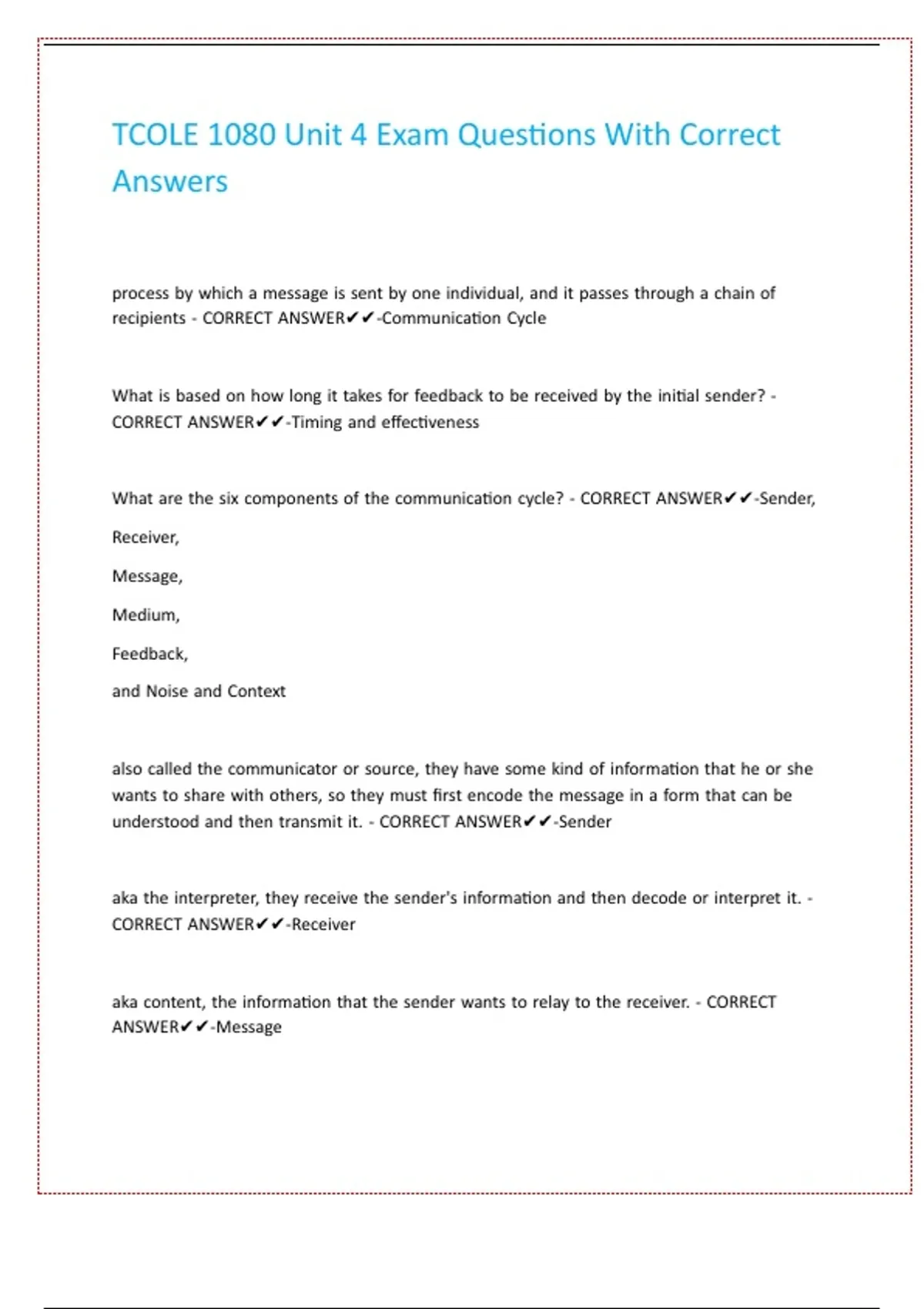 TCOLE 1080 Unit 4 Exam Questions With Correct Answers

process by which a message is sent by one individual, and it passes through a chain of recipients - CORRECT ANSWER✔✔-Communication Cycle

What is based on how long it takes for feedback to be received by the initial sender? - CORRECT ANSWER✔✔-Timing and effectiveness

What are the six components of the communication cycle? - CORRECT ANSWER✔✔-Sender,

Receiver,

Message,

Medium,

Feedback,

and Noise and Context

also called the communicator or source, they have some kind of information that he or she wants to share with others, so they must first encode the message in a form that can be understood and then transmit it. - CORRECT ANSWER✔✔-Sender

aka the interpreter, they receive the sender's information and then decode or interpret it. - CORRECT ANSWER✔✔-Receiver

aka content, the information that the sender wants to relay to the receiver. - CORRECT ANSWER✔✔-Message